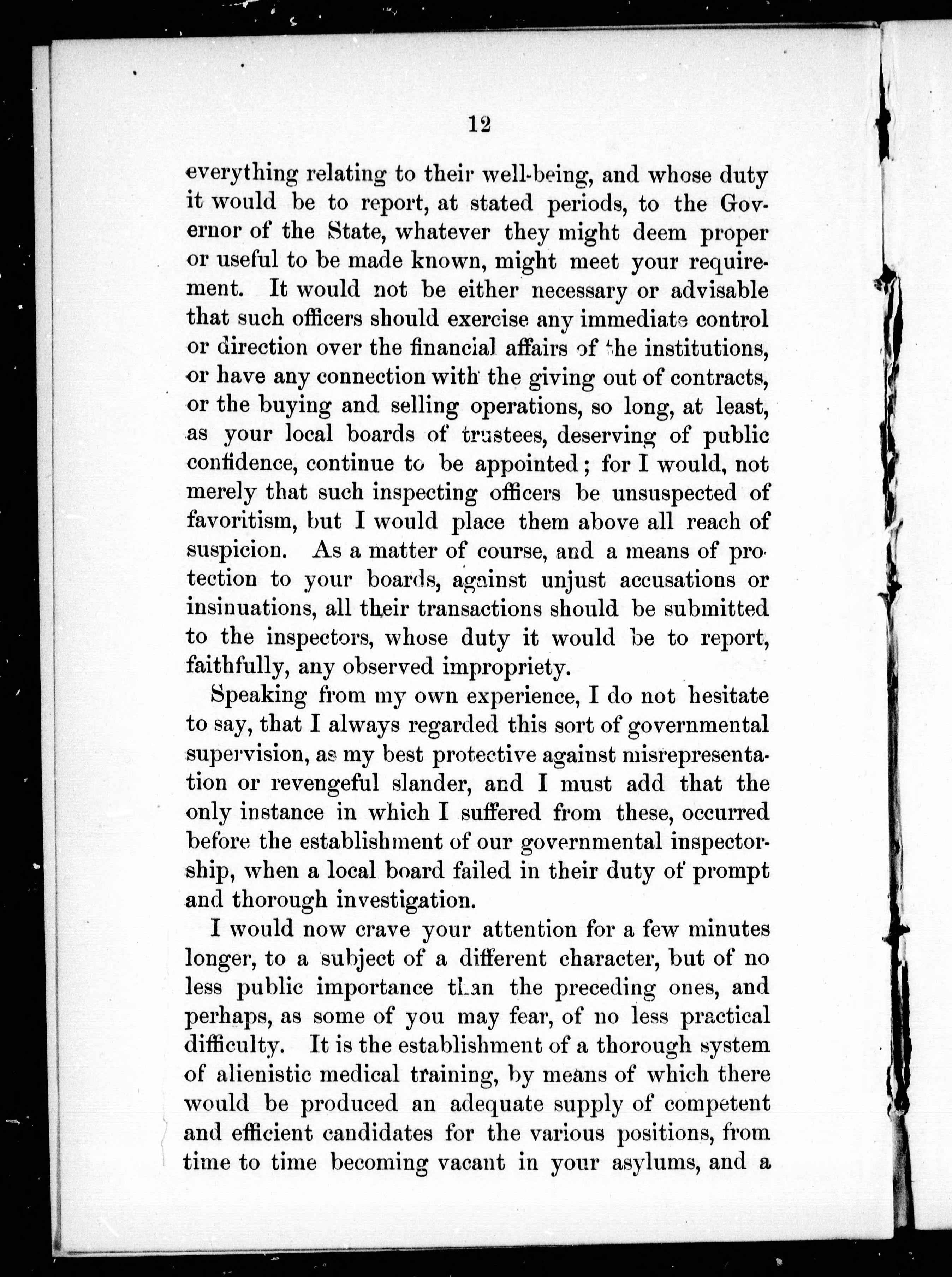 12

everything relating to their well-being, and whose duty it would be to report, at stated periods, to the Governor of the State, whatever they might deem proper or useful to be made known, might meet your requirement. It would not be either necessary or advisable that such officers should exercise any immediate control or direction over the financial affairs of the institutions, or have any connection with the giving out of contracts, or the buying and selling operations, so long, at least, as your local boards of trustees, deserving of public confidence, continue to be appointed; for I would, not merely that such inspecting officers be unsuspected of favoritism, but I would place them above all reach of suspicion. As a matter of course, and a means of protection to your boards, against unjust accusations or insinuations, all their transactions should be submitted to the inspectors, whose duty it would be to report, faithfully, any observed impropriety.

Speaking from my own experience, I do not hesitate to say, that I always regarded this sort of governmental supervision, as my best protective against misrepresentation or revengeful slander, and I must add that the only instance in which I suffered from these, occurred before the establishment of our governmental inspectorship, when a local board failed in their duty of prompt and thorough investigation.

I would now crave your attention for a few minutes longer, to a subject of a different character, but of no less public importance than the preceding ones, and perhaps, as some of you may fear, of no less practical difficulty. It is the establishment of a thorough system of alienistic medical training, by means of which there would be produced an adequate supply of competent and efficient candidates for the various positions, from time to time becoming vacant in your asylums, and a